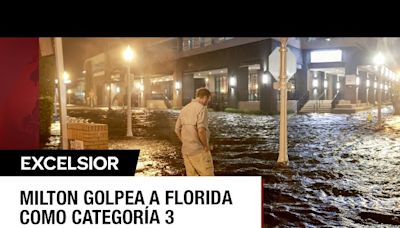 EXCELSIOR

MILTON GOLPEA A FLORIDA COMO CATEGORÍA 3